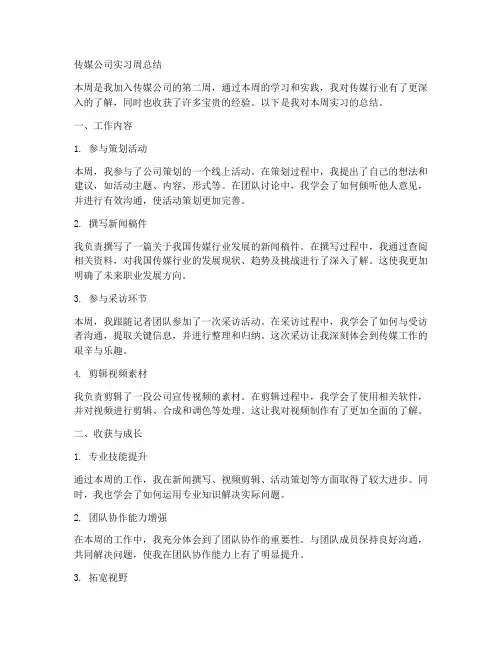 传媒公司实习周总结

本周是我加入传媒公司的第二周，通过本周的学习和实践，我对传媒行业有了更深入的了解，同时也收获了许多宝贵的经验。以下是我对本周实习的总结。

一、工作内容

1. 参与策划活动

本周，我参与了公司策划的一个线上活动。在策划过程中，我提出了自己的想法和建议，如活动主题、内容、形式等。在团队讨论中，我学会了如何倾听他人意见，并进行有效沟通，使活动策划更加完善。

2. 撰写新闻稿件

我负责撰写了一篇关于我国传媒行业发展的新闻稿件。在撰写过程中，我通过查阅相关资料，对我国传媒行业的发展现状、趋势及挑战进行了深入了解。这使我更加明确了未来职业发展方向。

3. 参与采访环节

本周，我跟随记者团队参加了一次采访活动。在采访过程中，我学会了如何与受访者沟通，提取关键信息，并进行整理和归纳。这次采访让我深刻体会到传媒工作的艰辛与乐趣。

4. 剪辑视频素材

我负责剪辑了一段公司宣传视频的素材。在剪辑过程中，我学会了使用相关软件，并对视频进行剪辑、合成和调色等处理。这让我对视频制作有了更加全面的了解。

二、收获与成长

1. 专业技能提升

通过本周的工作，我在新闻撰写、视频剪辑、活动策划等方面取得了较大进步。同时，我也学会了如何运用专业知识解决实际问题。

2. 团队协作能力增强

在本周的工作中，我充分体会到了团队协作的重要性。与团队成员保持良好沟通，共同解决问题，使我在团队协作能力上有了明显提升。

3. 拓宽视野